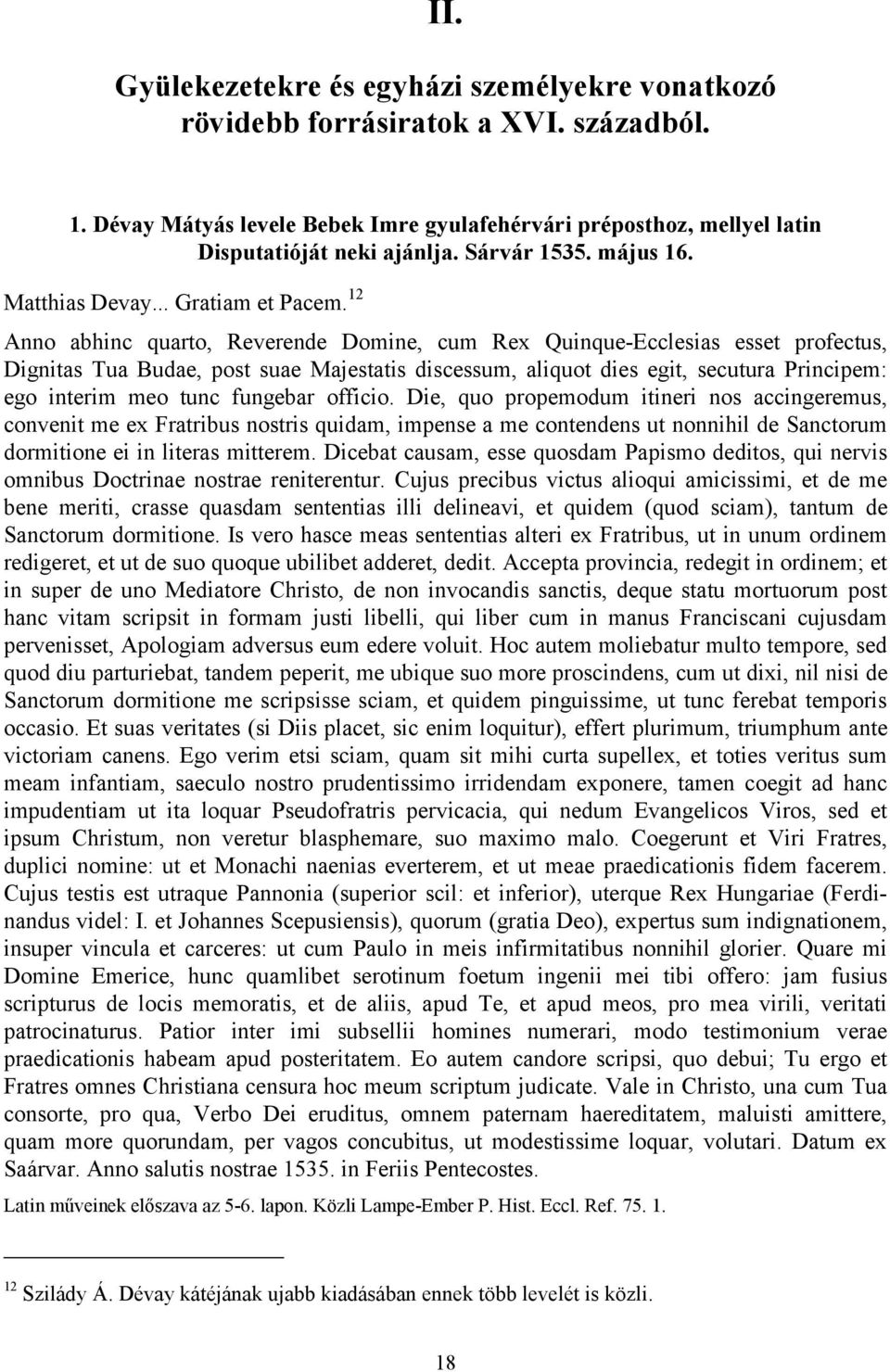 II.

Gyülekezetekre és egyházi személyekre vonatkozó rövidebb forrásiratok a XVI. századból.

1. Dévay Mátyás levele Bebek Imre gyulafehérvári préposthoz, mellyel latin Disputatióját neki ajánlja. Sárvár 1535. május 16.

Matthias Devay... Gratiam et Pacem.$^{12}$

Anno abhinc quarto, Reverende Domine, cum Rex Quinque-Ecclesias esset profectus, Dignitas Tua Budae, post suae Majestatis discessum, aliquot dies egit, secutura Principem: ego interim meo tunc fungebar officio. Die, quo propemodum itineri nos accingeremus, convenit me ex Fratribus nostris quidam, impense a me contendens ut nonnihil de Sanctorum dormitione ei in literas mitterem. Dicebat causam, esse quosdam Papismo deditos, qui nervis omnibus Doctrinae nostrae reniterentur. Cujus precibus victus alioqui amicissimi, et de me bene meriti, crasse quasdam sententias illi delineavi, et quidem (quod sciam), tantum de Sanctorum dormitione. Is vero hasce meas sententias alteri ex Fratribus, ut in unum ordinem redigeret, et ut de suo quoque ubilibet adderet, dedit. Accepta provincia, redegit in ordinem; et in super de uno Mediatore Christo, de non invocandis sanctis, deque statu mortuorum post hanc vitam scripsit in formam justi libelli, qui liber cum in manus Franciscani cujusdam pervenisset, Apologiam adversus eum edere voluit. Hoc autem moliebatur multo tempore, sed quod diu parturiebat, tandem peperit, me ubique suo more proscindens, cum ut dixi, nil nisi de Sanctorum dormitione me scripsisse sciam, et quidem pinguissime, ut tunc ferebat temporis occasio. Et suas veritates (si Diis placet, sic enim loquitur), effert plurimum, triumphum ante victoriam canens. Ego verim etsi sciam, quam sit mihi curta supellex, et toties veritus sum meam infantiam, saeculo nostro prudentissimo irridendam exponere, tamen coegit ad hanc impudentiam ut ita loquar Pseudofratris pervicacia, qui nedum Evangelicos Viros, sed et ipsum Christum, non veretur blasphemare, suo maximo malo. Coegerunt et Viri Fratres, duplici nomine: ut et Monachi naenias everterem, et ut meae praedicationis fidem facerem. Cujus testis est utraque Pannonia (superior scil: et inferior), uterque Rex Hungariae (Ferdinandus videl: I. et Johannes Scepusiensis), quorum (gratia Deo), expertus sum indignationem, insuper vincula et carceres: ut cum Paulo in meis infirmitatibus nonnihil glorier. Quare mi Domine Emerice, hunc quamlibet serotinum foetum ingenii mei tibi offero: jam fusius scripturus de locis memoratis, et de aliis, apud Te, et apud meos, pro mea virili, veritati patrocinaturus. Patior inter imi subsellii homines numerari, modo testimonium verae praedicationis habeam apud posteritatem. Eo autem candore scripsi, quo debui; Tu ergo et Fratres omnes Christiana censura hoc meum scriptum judicate. Vale in Christo, una cum Tua consorte, pro qua, Verbo Dei eruditus, omnem paternam haereditatem, maluisti amittere, quam more quorundam, per vagos concubitus, ut modestissime loquar, volutari. Datum ex Saárvar. Anno salutis nostrae 1535. in Feriis Pentecostes.

Latin műveinek előszava az 5-6. lapon. Közli Lampe-Ember P. Hist. Eccl. Ref. 75. 1.

$^{12}$ Szilády Á. Dévay kátéjának ujabb kiadásában ennek több levelét is közli.

18